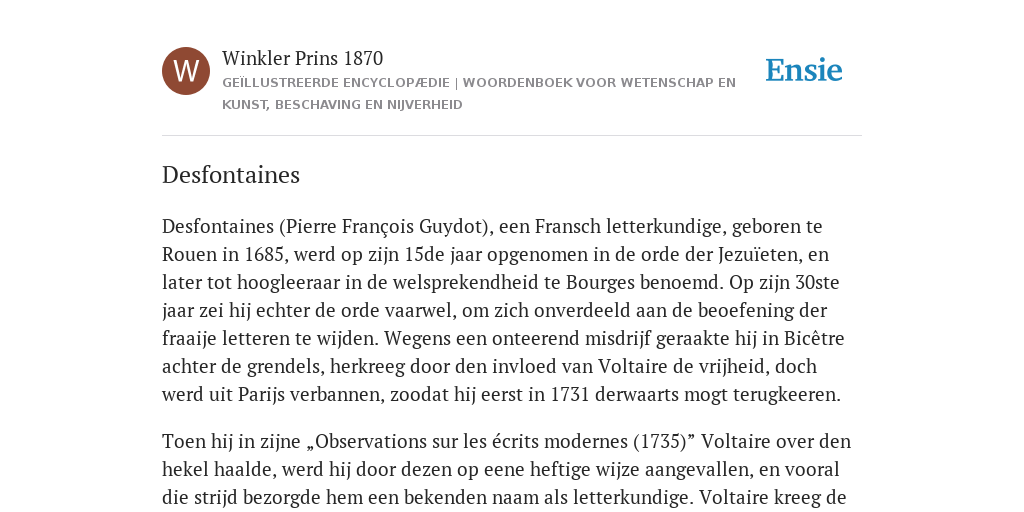 W

Winkler Prins 1870

GEÏLLUSTREERDE ENCYCLOPÆDIE | WOORDENBOEK VOOR WETENSCHAP EN KUNST, BESCHAVING EN NIJVERHEID

Ensie

Desfontaines

Desfontaines (Pierre François Guydot), een Fransch letterkundige, geboren te Rouen in 1685, werd op zijn 15de jaar opgenomen in de orde der Jezuïeten, en later tot hoogleeraar in de welsprekendheid te Bourges benoemd. Op zijn 30ste jaar zei hij echter de orde vaarwel, om zich onverdeeld aan de beoefening der fraaije letteren te wijden. Wegens een onteerend misdrijf geraakte hij in Bicêtre achter de grendels, herkreeg door den invloed van Voltaire de vrijheid, doch werd uit Parijs verbannen, zoodat hij eerst in 1731 derwaarts mogt terugkeeren.

Toen hij in zijne „Observations sur les écrits modernes (1735)” Voltaire over den hekel haalde, werd hij door dezen op eene heftige wijze aangevallen, en vooral die strijd bezorgde hem een bekenden naam als letterkundige. Voltaire kreeg de